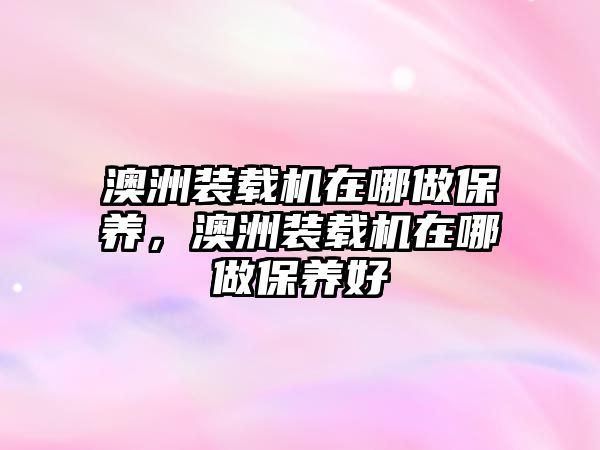 澳洲装载机在哪做保养，澳洲装载机在哪做保养好